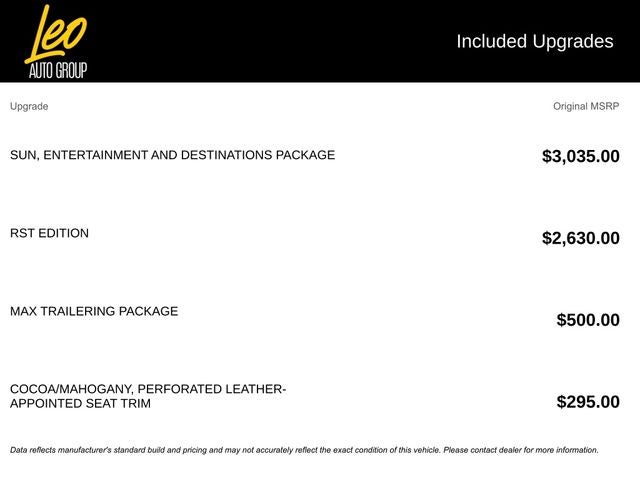 Leo
AUTO GROUP

Included Upgrades

| Upgrade | Original MSRP |
|---|---|
| SUN, ENTERTAINMENT AND DESTINATIONS PACKAGE | $3,035.00 |
| RST EDITION | $2,630.00 |
| MAX TRAILERING PACKAGE | $500.00 |
| COCOA/MAHOGANY, PERFORATED LEATHER-APPOINTED SEAT TRIM | $295.00 |

Data reflects manufacturer's standard build and pricing and may not accurately reflect the exact condition of this vehicle. Please contact dealer for more information.